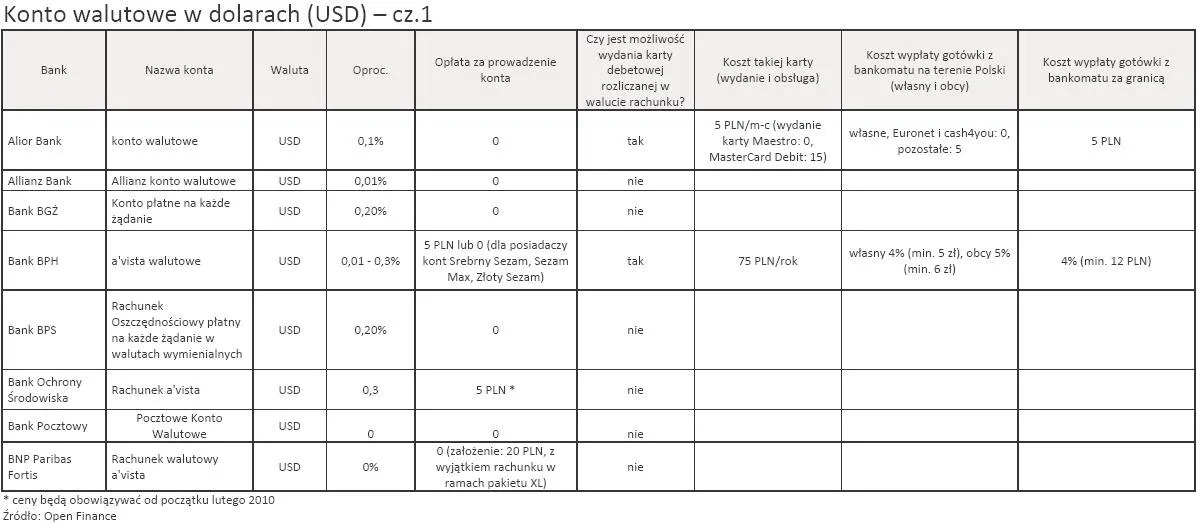 Konto walutowe w dolarach (USD) – cz.1

| Bank | Nazwa konta | Waluta | Oproc. | Opłata za prowadzenie konta | Czy jest możliwość wydania karty debetowej rozliczanej w walucie rachunku? | Koszt takiej karty (wydanie i obsługa) | Koszt wypłaty gotówki z bankomatu na terenie Polski (własny i obcy) | Koszt wypłaty gotówki z bankomatu za granicą |
|---|---|---|---|---|---|---|---|---|
| Alior Bank | konto walutowe | USD | 0,1% | 0 | tak | 5 PLN/m-c (wydanie karty Maestro: 0, MasterCard Debit: 15) | własne, Euronet i cash4you: 0, pozostałe: 5 | 5 PLN |
| Allianz Bank | Allianz konto walutowe | USD | 0,01% | 0 | nie | | | |
| Bank BGŻ | Konto płatne na każde żądanie | USD | 0,20% | 0 | nie | | | |
| Bank BPH | a'vista walutowe | USD | 0,01 - 0,3% | 5 PLN lub 0 (dla posiadaczy kont Srebrny Sezam, Sezam Max, Złoty Sezam) | tak | 75 PLN/rok | własny 4% (min. 5 zł), obcy 5% (min. 6 zł) | 4% (min. 12 PLN) |
| Bank BPS | Rachunek Oszczędnościowy płatny na każde żądanie w walutach wymienialnych | USD | 0,20% | 0 | nie | | | |
| Bank Ochrony Środowiska | Rachunek a'vista | USD | 0,3 | 5 PLN * | nie | | | |
| Bank Pocztowy | Pocztowe Konto Walutowe | USD | 0 | 0 | nie | | | |
| BNP Paribas Fortis | Rachunek walutowy a'vista | USD | 0% | 0 (założenie: 20 PLN, z wyjątkiem rachunku w ramach pakietu XL) | nie | | | |

* ceny będą obowiązywać od początku lutego 2010
Źródło: Open Finance